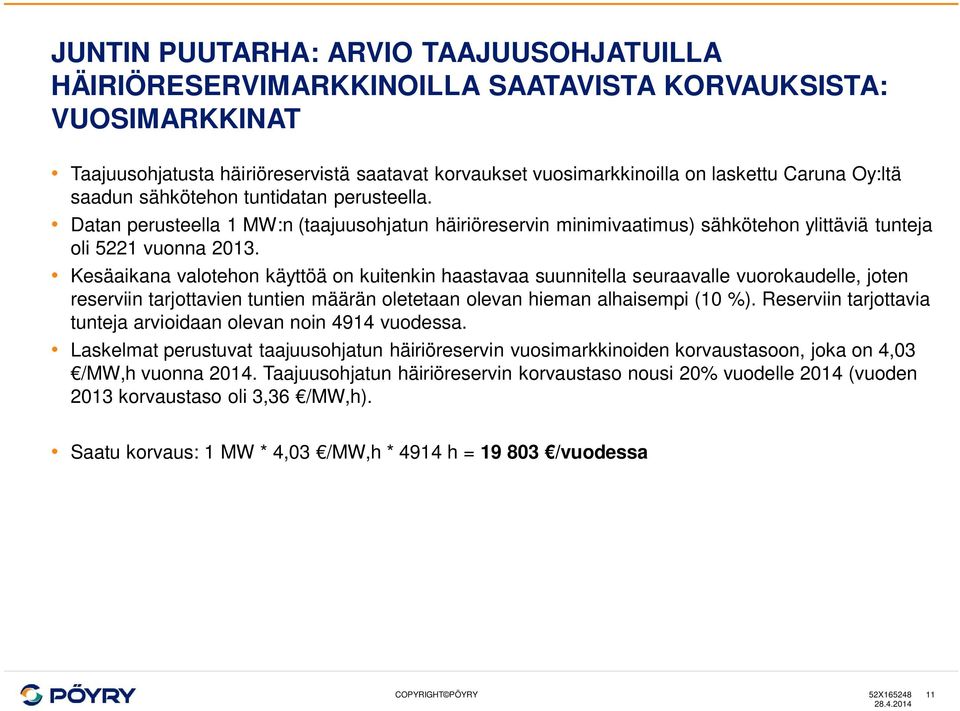 JUNTIN PUUTARHA: ARVIO TAAJUUSOHJATUILLA HÄIRIÖRESERVIMARKKINOILLA SAATAVISTA KORVAUKSISTA: VUOSIMARKKINAT

• Taajuusohjatusta häiriöreservistä saatavat korvaukset vuosimarkkinoilla on laskettu Caruna Oy:ltä saadun sähkötehon tuntidatan perusteella.
• Datan perusteella 1 MW:n (taajuusohjatun häiriöreservin minimivaatimus) sähkötehon ylittäviä tunteja oli 5221 vuonna 2013.
• Kesäaikana valotehon käyttöä on kuitenkin haastavaa suunnitella seuraavalle vuorokaudelle, joten reserviin tarjottavien tuntien määrän oletetaan olevan hieman alhaisempi (10 %). Reserviin tarjottavia tunteja arvioidaan olevan noin 4914 vuodessa.
• Laskelmat perustuvat taajuusohjatun häiriöreservin vuosimarkkinoiden korvaustasoon, joka on 4,03 €/MW,h vuonna 2014. Taajuusohjatun häiriöreservin korvaustaso nousi 20% vuodelle 2014 (vuoden 2013 korvaustaso oli 3,36 €/MW,h).

• Saatu korvaus: 1 MW * 4,03 €/MW,h * 4914 h = 19 803 €/vuodessa

PÖYRY

COPYRIGHT©PÖYRY

52X165248
28.4.2014

11